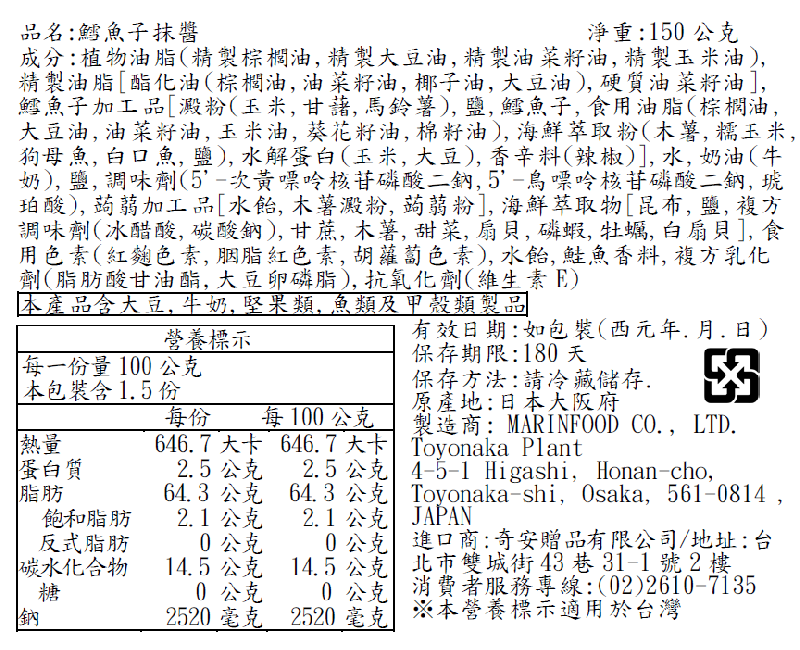 品名:鱈魚子抹醬　　　　　　　　　　　　　　　淨重:150 公克

成分:植物油脂(精製棕櫚油,精製大豆油,精製油菜籽油,精製玉米油),精製油脂[酯化油(棕櫚油,油菜籽油,椰子油,大豆油),硬質油菜籽油],鱈魚子加工品[澱粉(玉米,甘藷,馬鈴薯),鹽,鱈魚子,食用油脂(棕櫚油,大豆油,油菜籽油,玉米油,葵花籽油,棉籽油),海鮮萃取粉(木薯,糯玉米,狗母魚,白口魚,鹽),水解蛋白(玉米,大豆),香辛料(辣椒)],水,奶油(牛奶),鹽,調味劑(5'-次黃嘌呤核苷磷酸二鈉,5'-鳥嘌呤核苷磷酸二鈉,琥珀酸),蒟蒻加工品[水飴,木薯澱粉,蒟蒻粉],海鮮萃取物[昆布,鹽,複方調味劑(冰醋酸,碳酸鈉),甘蔗,木薯,甜菜,扇貝,磷蝦,牡蠣,白扇貝],食用色素(紅麴色素,胭脂紅色素,胡蘿蔔色素),水飴,鮭魚香料,複方乳化劑(脂肪酸甘油酯,大豆卵磷脂),抗氧化劑(維生素 E)

本產品含大豆,牛奶,堅果類,魚類及甲殼類製品

營養標示

每一份量 100 公克
本包裝含 1.5 份

| | 每份 | 每 100 公克 |
|---|---|---|
| 熱量 | 646.7 大卡 | 646.7 大卡 |
| 蛋白質 | 2.5 公克 | 2.5 公克 |
| 脂肪 | 64.3 公克 | 64.3 公克 |
| 飽和脂肪 | 2.1 公克 | 2.1 公克 |
| 反式脂肪 | 0 公克 | 0 公克 |
| 碳水化合物 | 14.5 公克 | 14.5 公克 |
| 糖 | 0 公克 | 0 公克 |
| 鈉 | 2520 毫克 | 2520 毫克 |

有效日期:如包裝(西元年.月.日)
保存期限:180 天
保存方法:請冷藏儲存.
原產地:日本大阪府
製造商: MARINFOOD CO., LTD. Toyonaka Plant 4-5-1 Higashi, Honan-cho, Toyonaka-shi, Osaka, 561-0814 , JAPAN
進口商:奇安贈品有限公司/地址:台北市雙城街 43 巷 31-1 號 2 樓
消費者服務專線:(02)2610-7135
※本營養標示適用於台灣